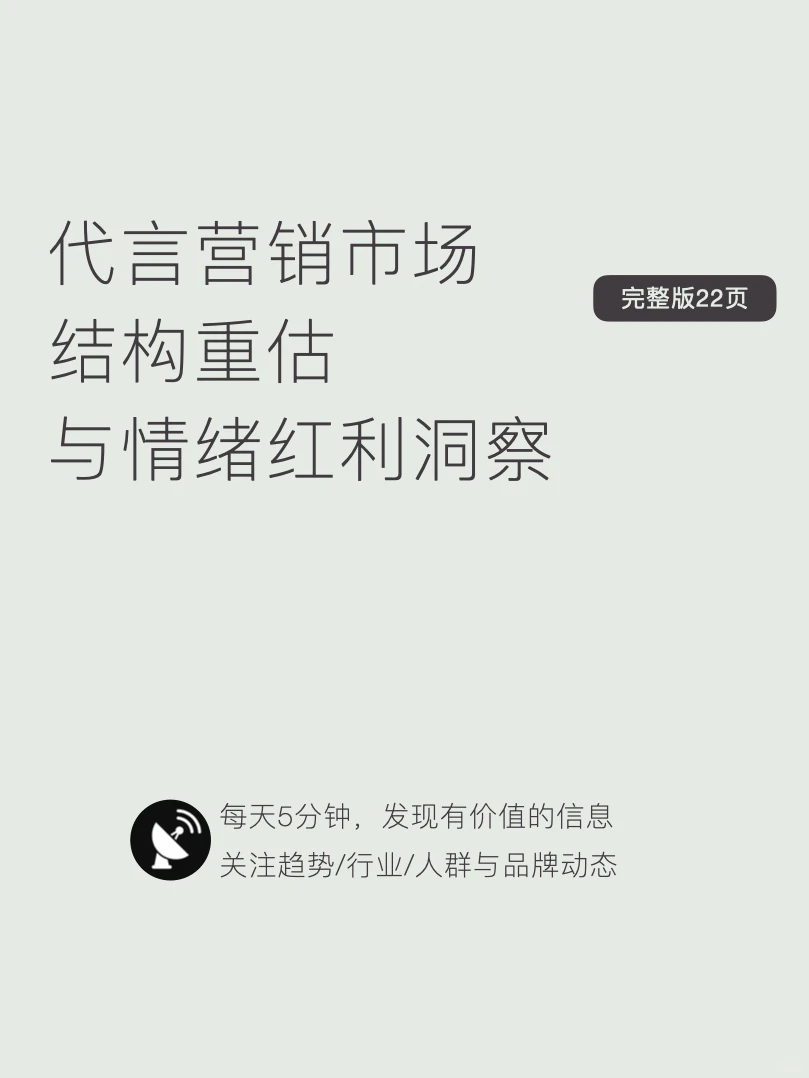 代言营销市场
结构重估
与情绪红利洞察

完整版22页

每天5分钟，发现有价值的信息
关注趋势/行业/人群与品牌动态